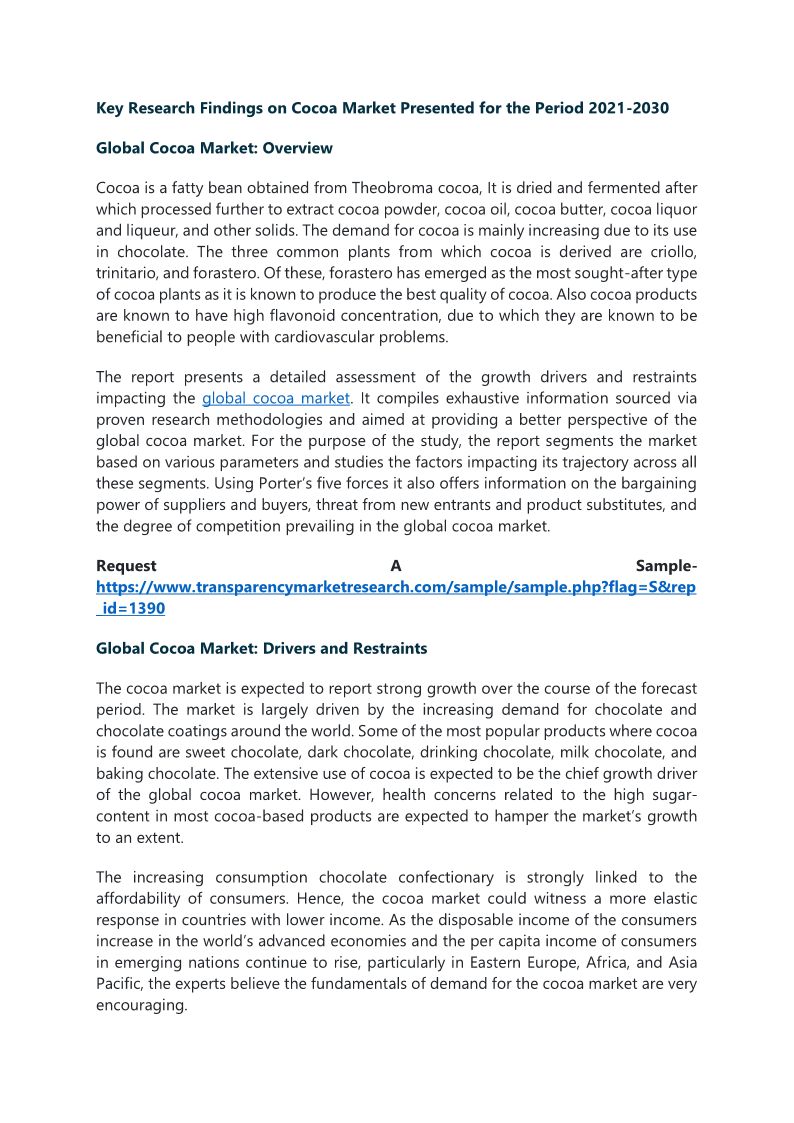 Key Research Findings on Cocoa Market Presented for the Period 2021-2030

Global Cocoa Market: Overview

Cocoa is a fatty bean obtained from Theobroma cocoa, It is dried and fermented after which processed further to extract cocoa powder, cocoa oil, cocoa butter, cocoa liquor and liqueur, and other solids. The demand for cocoa is mainly increasing due to its use in chocolate. The three common plants from which cocoa is derived are criollo, trinitario, and forastero. Of these, forastero has emerged as the most sought-after type of cocoa plants as it is known to produce the best quality of cocoa. Also cocoa products are known to have high flavonoid concentration, due to which they are known to be beneficial to people with cardiovascular problems.

The report presents a detailed assessment of the growth drivers and restraints impacting the global cocoa market. It compiles exhaustive information sourced via proven research methodologies and aimed at providing a better perspective of the global cocoa market. For the purpose of the study, the report segments the market based on various parameters and studies the factors impacting its trajectory across all these segments. Using Porter's five forces it also offers information on the bargaining power of suppliers and buyers, threat from new entrants and product substitutes, and the degree of competition prevailing in the global cocoa market.

Request A Sample- https://www.transparencymarketresearch.com/sample/sample.php?flag=S&rep_id=1390

Global Cocoa Market: Drivers and Restraints

The cocoa market is expected to report strong growth over the course of the forecast period. The market is largely driven by the increasing demand for chocolate and chocolate coatings around the world. Some of the most popular products where cocoa is found are sweet chocolate, dark chocolate, drinking chocolate, milk chocolate, and baking chocolate. The extensive use of cocoa is expected to be the chief growth driver of the global cocoa market. However, health concerns related to the high sugar-content in most cocoa-based products are expected to hamper the market's growth to an extent.

The increasing consumption chocolate confectionary is strongly linked to the affordability of consumers. Hence, the cocoa market could witness a more elastic response in countries with lower income. As the disposable income of the consumers increase in the world's advanced economies and the per capita income of consumers in emerging nations continue to rise, particularly in Eastern Europe, Africa, and Asia Pacific, the experts believe the fundamentals of demand for the cocoa market are very encouraging.